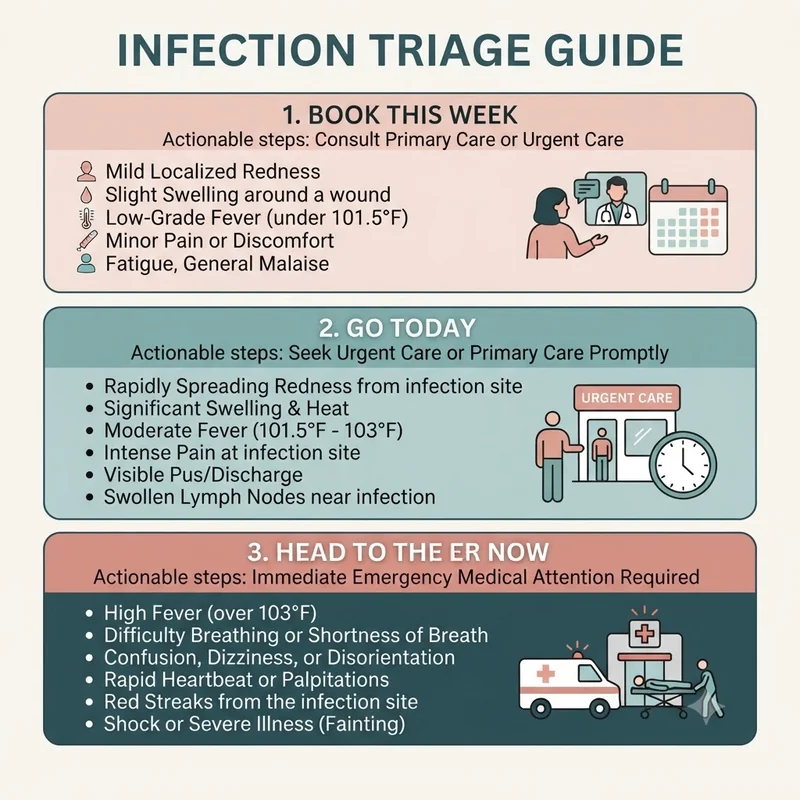 INFECTION TRIAGE GUIDE

1. BOOK THIS WEEK
Actionable steps: Consult Primary Care or Urgent Care

Mild Localized Redness
Slight Swelling around a wound
Low-Grade Fever (under 101.5°F)
Minor Pain or Discomfort
Fatigue, General Malaise

2. GO TODAY
Actionable steps: Seek Urgent Care or Primary Care Promptly

• Rapidly Spreading Redness from infection site
• Significant Swelling & Heat
• Moderate Fever (101.5°F - 103°F)
• Intense Pain at infection site
• Visible Pus/Discharge
• Swollen Lymph Nodes near infection

URGENT CARE

3. HEAD TO THE ER NOW
Actionable steps: Immediate Emergency Medical Attention Required

• High Fever (over 103°F)
• Difficulty Breathing or Shortness of Breath
• Confusion, Dizziness, or Disorientation
• Rapid Heartbeat or Palpitations
• Red Streaks from the infection site
• Shock or Severe Illness (Fainting)